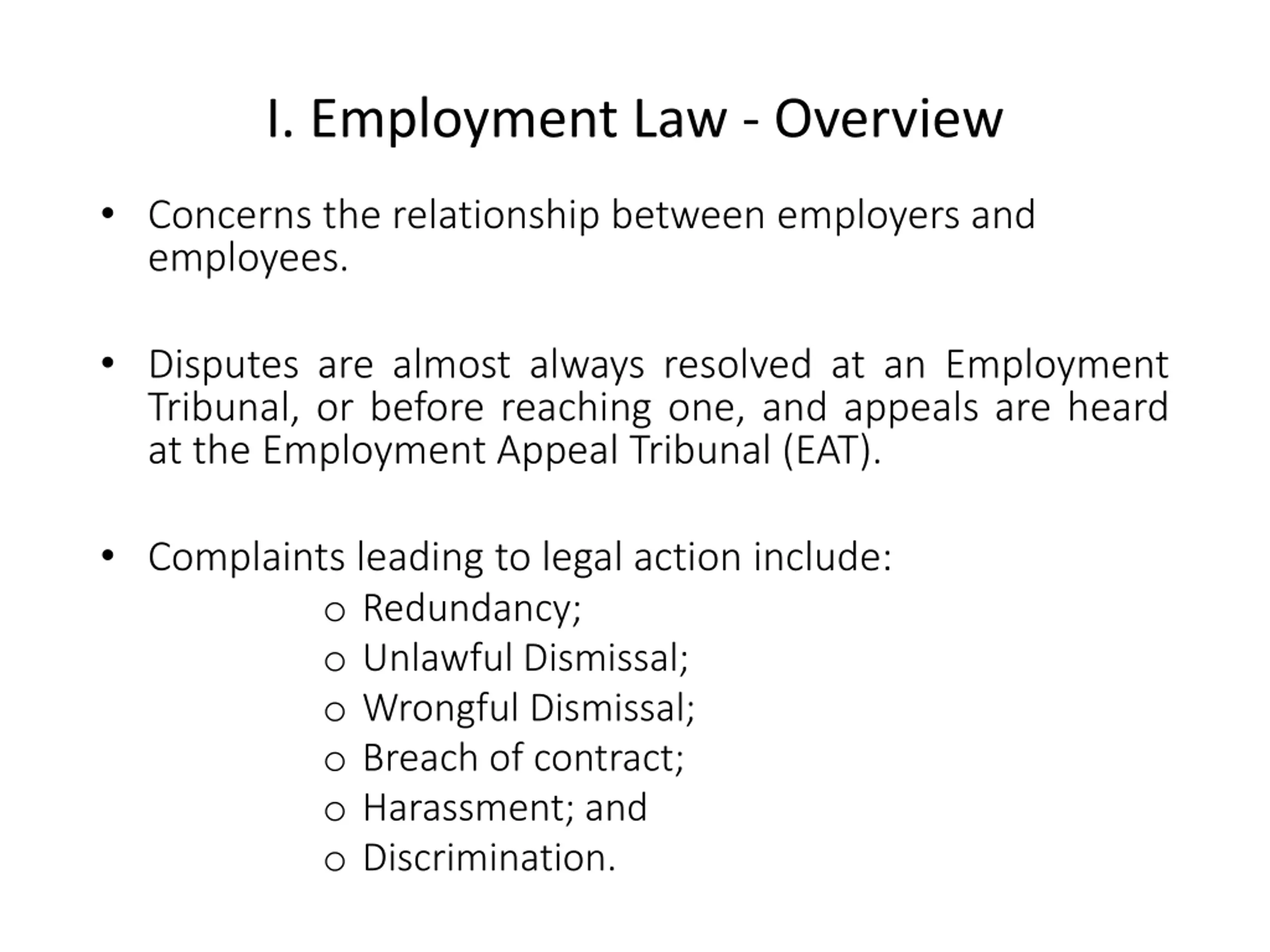 I. Employment Law - Overview

• Concerns the relationship between employers and employees.

• Disputes are almost always resolved at an Employment Tribunal, or before reaching one, and appeals are heard at the Employment Appeal Tribunal (EAT).

• Complaints leading to legal action include:
  o Redundancy;
  o Unlawful Dismissal;
  o Wrongful Dismissal;
  o Breach of contract;
  o Harassment; and
  o Discrimination.